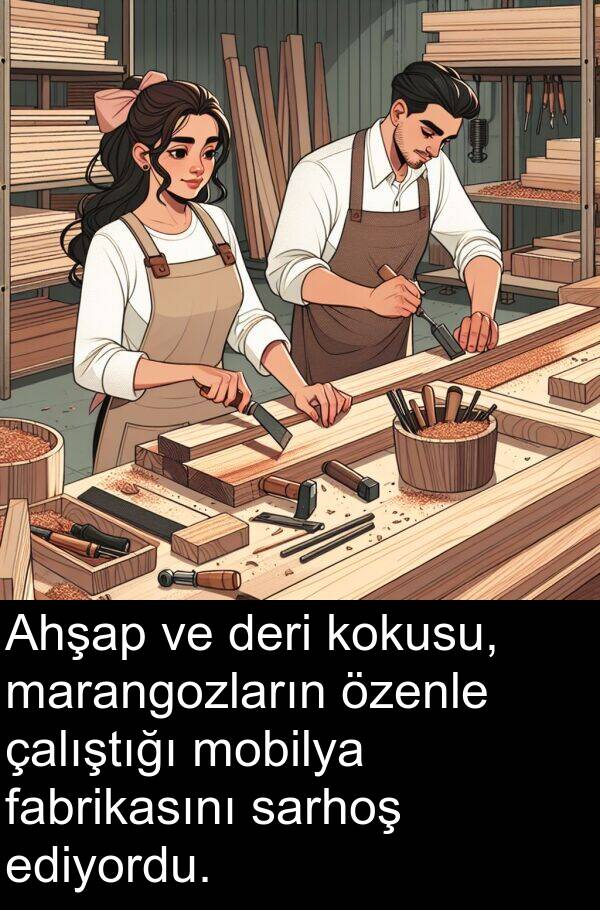 Ahşap ve deri kokusu, marangozların özenle çalıştığı mobilya fabrikasını sarhoş ediyordu.